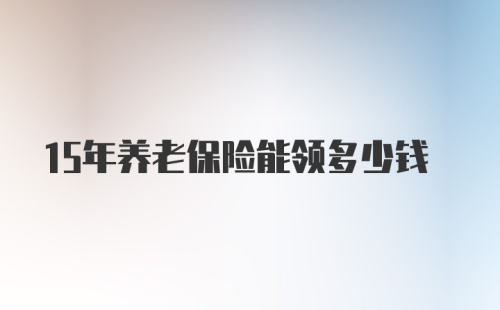 15年养老保险能领多少钱